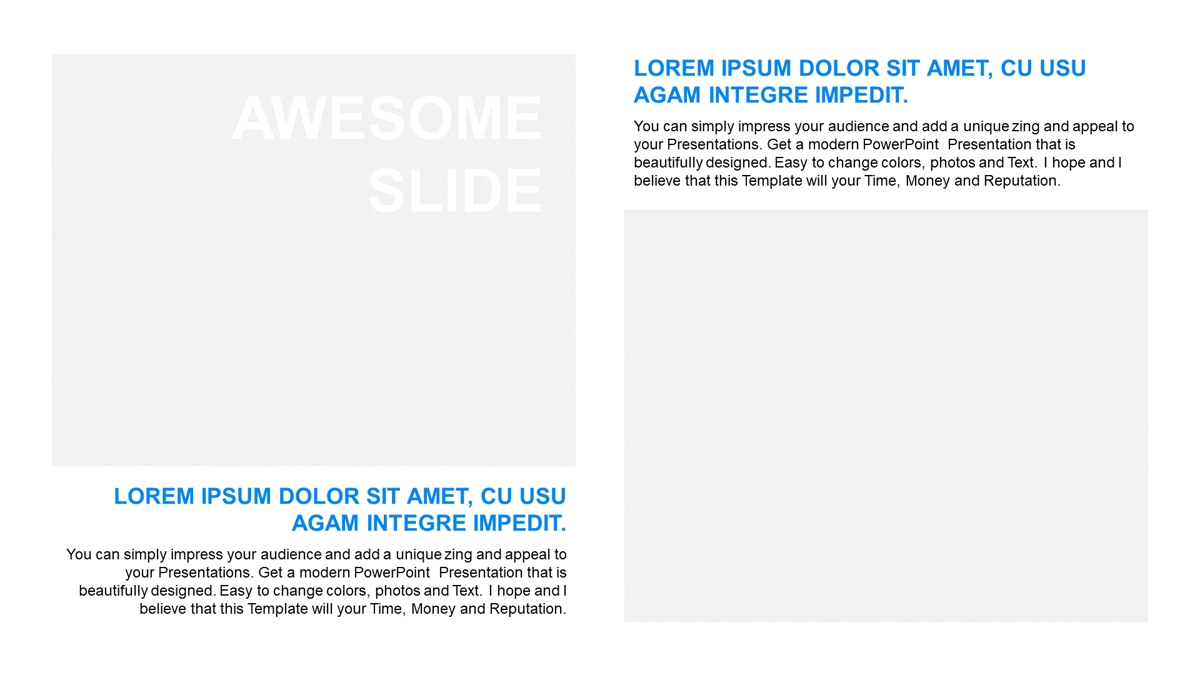 AWESOME SLIDE

LOREM IPSUM DOLOR SIT AMET, CU USU AGAM INTEGRE IMPEDIT.

You can simply impress your audience and add a unique zing and appeal to your Presentations. Get a modern PowerPoint Presentation that is beautifully designed. Easy to change colors, photos and Text. I hope and I believe that this Template will your Time, Money and Reputation.

LOREM IPSUM DOLOR SIT AMET, CU USU AGAM INTEGRE IMPEDIT.

You can simply impress your audience and add a unique zing and appeal to your Presentations. Get a modern PowerPoint Presentation that is beautifully designed. Easy to change colors, photos and Text. I hope and I believe that this Template will your Time, Money and Reputation.